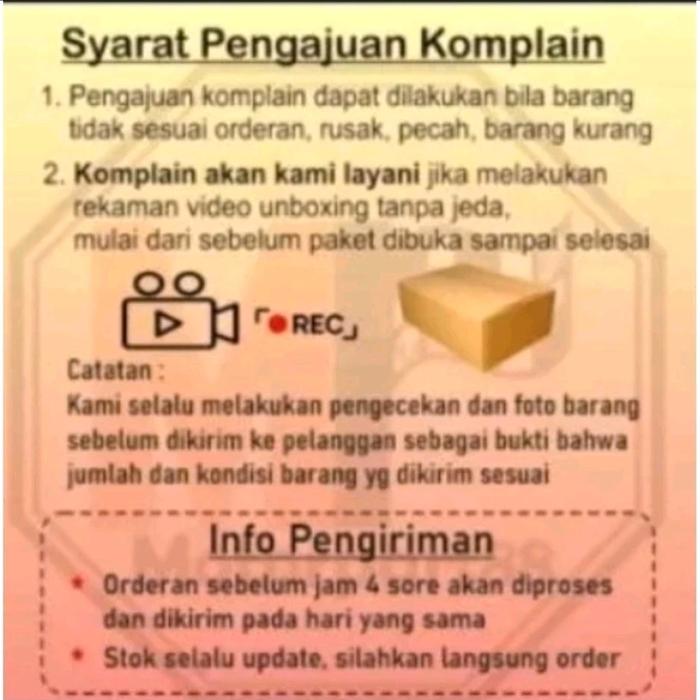 Syarat Pengajuan Komplain

1. Pengajuan komplain dapat dilakukan bila barang tidak sesuai orderan, rusak, pecah, barang kurang

2. Komplain akan kami layani jika melakukan rekaman video unboxing tanpa jeda, mulai dari sebelum paket dibuka sampai selesai

REC

Catatan :
Kami selalu melakukan pengecekan dan foto barang sebelum dikirim ke pelanggan sebagai bukti bahwa jumlah dan kondisi barang yg dikirim sesuai

Info Pengiriman

* Orderan sebelum jam 4 sore akan diproses dan dikirim pada hari yang sama
* Stok selalu update, silahkan langsung order